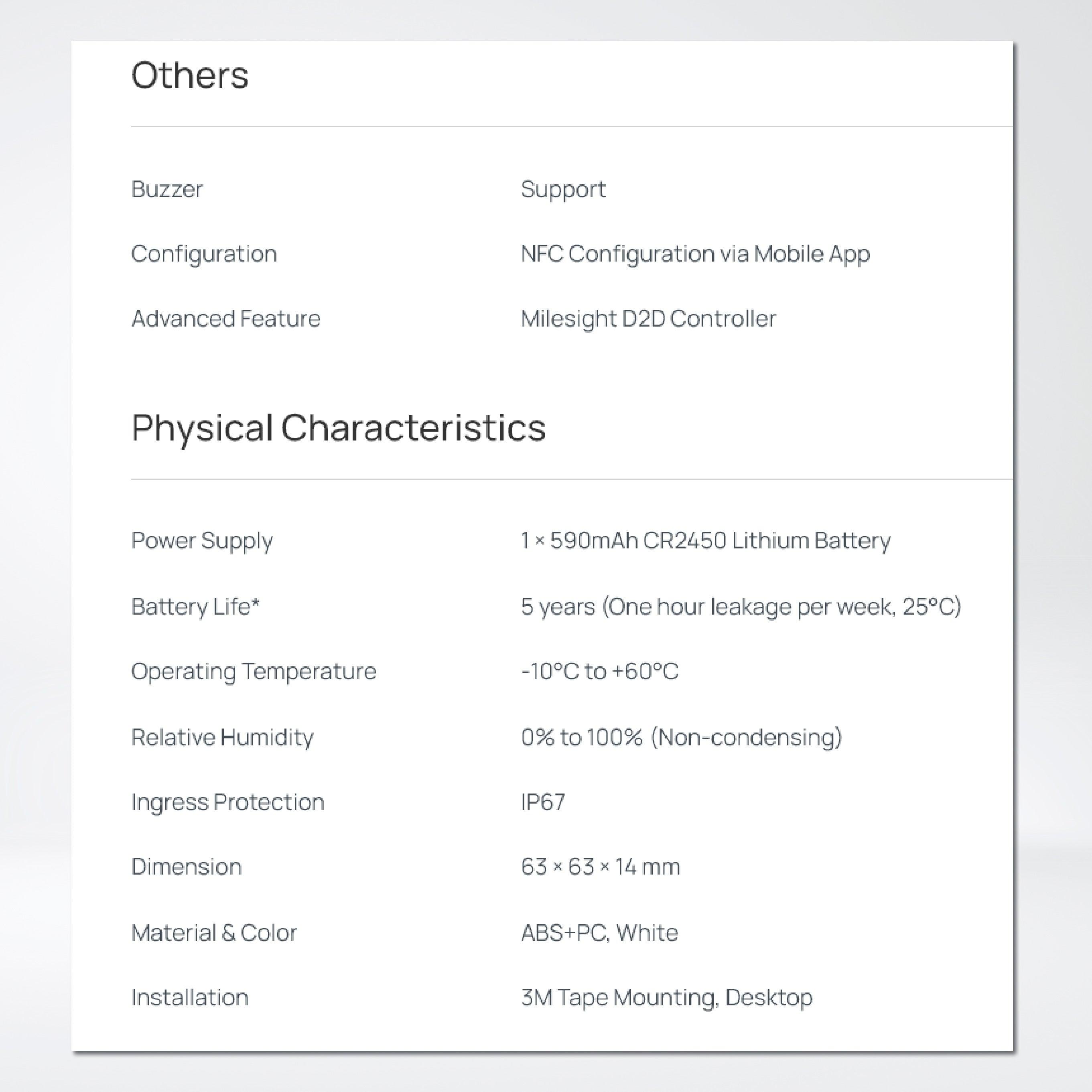 Others

| | |
|---|---|
| Buzzer | Support |
| Configuration | NFC Configuration via Mobile App |
| Advanced Feature | Milesight D2D Controller |

Physical Characteristics

| | |
|---|---|
| Power Supply | 1 × 590mAh CR2450 Lithium Battery |
| Battery Life* | 5 years (One hour leakage per week, 25°C) |
| Operating Temperature | -10°C to +60°C |
| Relative Humidity | 0% to 100% (Non-condensing) |
| Ingress Protection | IP67 |
| Dimension | 63 × 63 × 14 mm |
| Material & Color | ABS+PC, White |
| Installation | 3M Tape Mounting, Desktop |